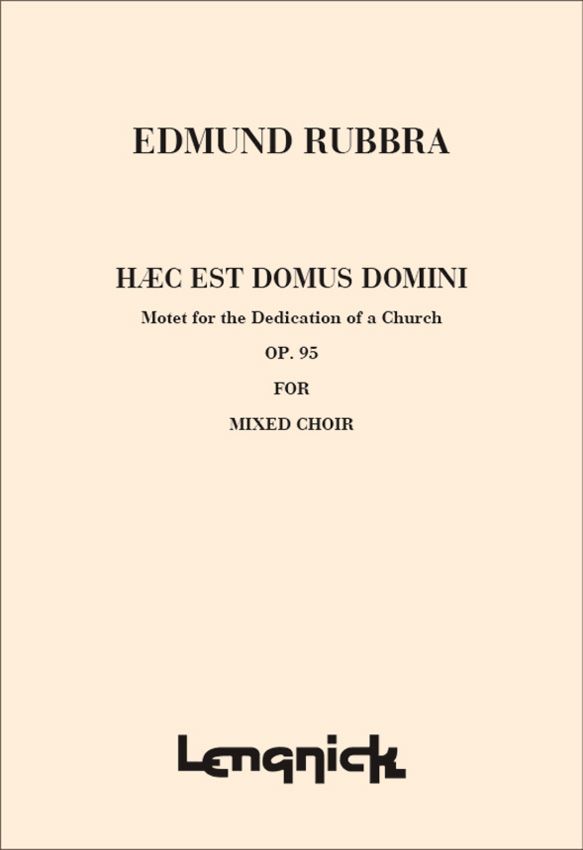 EDMUND RUBBRA

HÆC EST DOMUS DOMINI

Motet for the Dedication of a Church

OP. 95

FOR

MIXED CHOIR

Lengnick